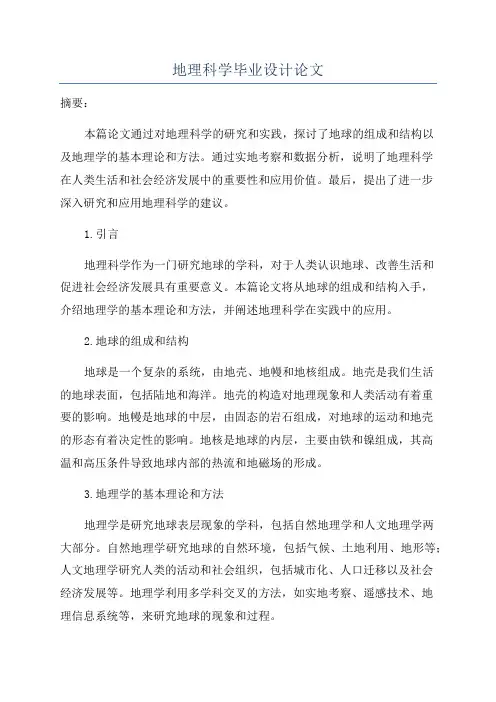 地理科学毕业设计论文

摘要：

本篇论文通过对地理科学的研究和实践，探讨了地球的组成和结构以及地理学的基本理论和方法。通过实地考察和数据分析，说明了地理科学在人类生活和社会经济发展中的重要性和应用价值。最后，提出了进一步深入研究和应用地理科学的建议。

1.引言

地理科学作为一门研究地球的学科，对于人类认识地球、改善生活和促进社会经济发展具有重要意义。本篇论文将从地球的组成和结构入手，介绍地理学的基本理论和方法，并阐述地理科学在实践中的应用。

2.地球的组成和结构

地球是一个复杂的系统，由地壳、地幔和地核组成。地壳是我们生活的地球表面，包括陆地和海洋。地壳的构造对地理现象和人类活动有着重要的影响。地幔是地球的中层，由固态的岩石组成，对地球的运动和地壳的形态有着决定性的影响。地核是地球的内层，主要由铁和镍组成，其高温和高压条件导致地球内部的热流和地磁场的形成。

3.地理学的基本理论和方法

地理学是研究地球表层现象的学科，包括自然地理学和人文地理学两大部分。自然地理学研究地球的自然环境，包括气候、土地利用、地形等；人文地理学研究人类的活动和社会组织，包括城市化、人口迁移以及社会经济发展等。地理学利用多学科交叉的方法，如实地考察、遥感技术、地理信息系统等，来研究地球的现象和过程。